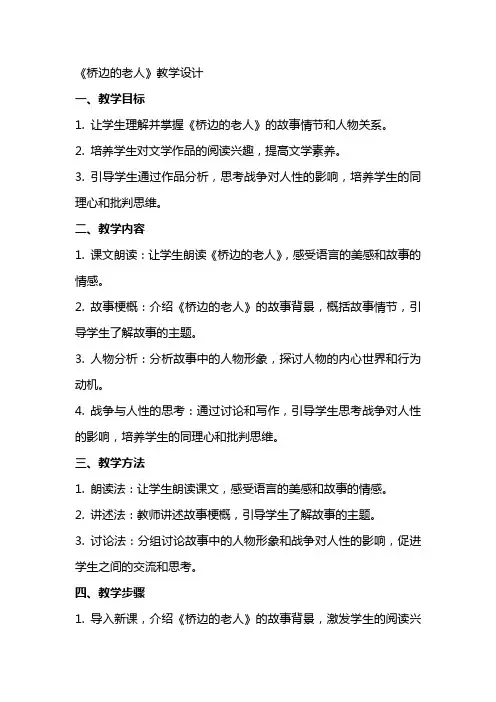 《桥边的老人》教学设计

一、教学目标

1. 让学生理解并掌握《桥边的老人》的故事情节和人物关系。

2. 培养学生对文学作品的阅读兴趣，提高文学素养。

3. 引导学生通过作品分析，思考战争对人性的影响，培养学生的同理心和批判思维。

二、教学内容

1. 课文朗读：让学生朗读《桥边的老人》，感受语言的美感和故事的情感。

2. 故事梗概：介绍《桥边的老人》的故事背景，概括故事情节，引导学生了解故事的主题。

3. 人物分析：分析故事中的人物形象，探讨人物的内心世界和行为动机。

4. 战争与人性的思考：通过讨论和写作，引导学生思考战争对人性的影响，培养学生的同理心和批判思维。

三、教学方法

1. 朗读法：让学生朗读课文，感受语言的美感和故事的情感。

2. 讲述法：教师讲述故事梗概，引导学生了解故事的主题。

3. 讨论法：分组讨论故事中的人物形象和战争对人性的影响，促进学生之间的交流和思考。

四、教学步骤

1. 导入新课，介绍《桥边的老人》的故事背景，激发学生的阅读兴